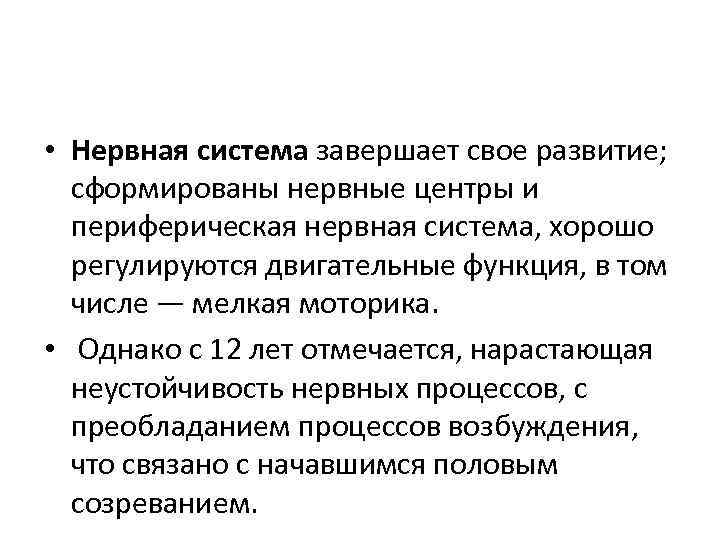 • Нервная система завершает свое развитие; сформированы нервные центры и периферическая нервная система, хорошо регулируются двигательные функция, в том числе — мелкая моторика.

• Однако с 12 лет отмечается, нарастающая неустойчивость нервных процессов, с преобладанием процессов возбуждения, что связано с начавшимся половым созреванием.